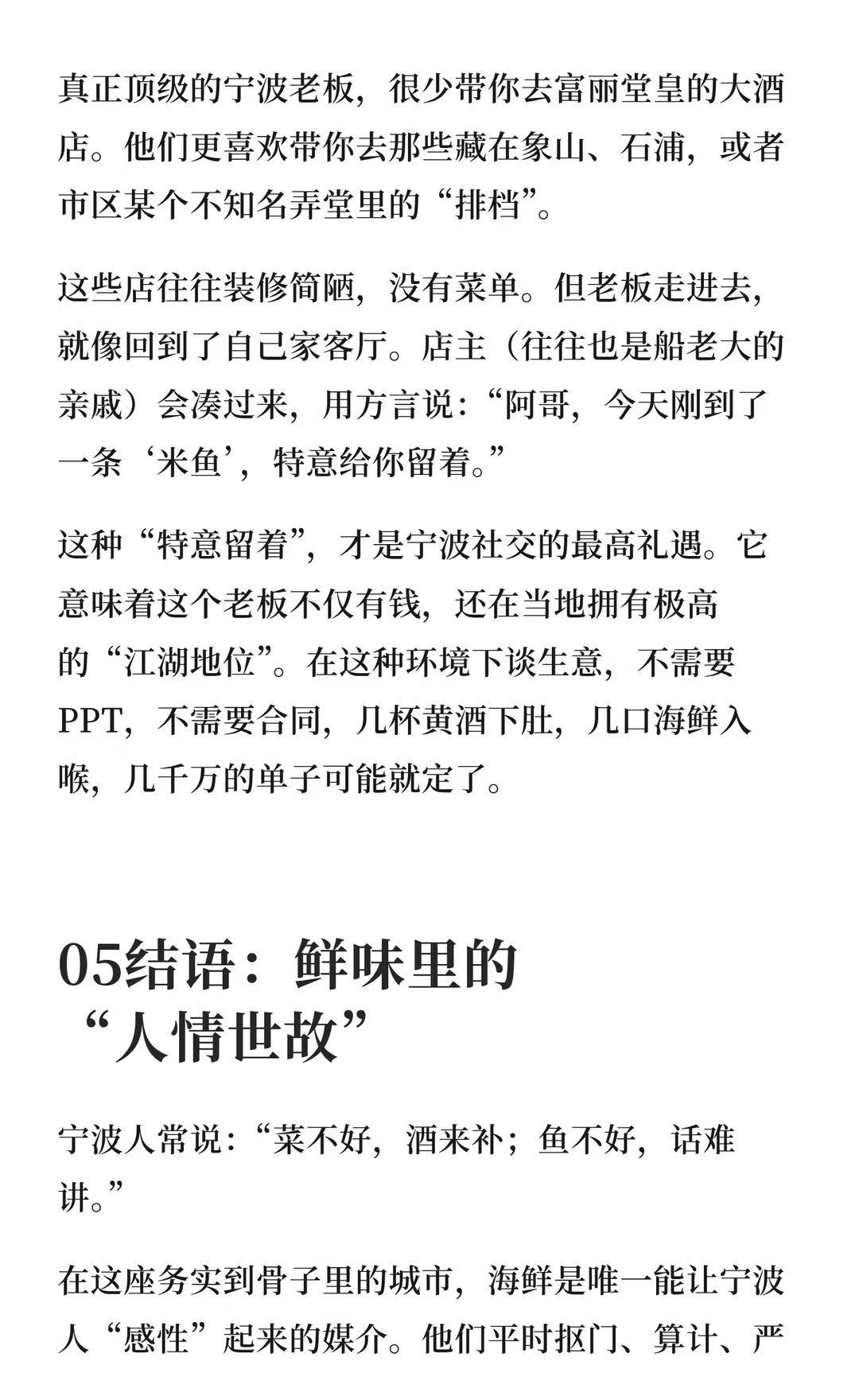 真正顶级的宁波老板，很少带你去富丽堂皇的大酒店。他们更喜欢带你去那些藏在象山、石浦，或者市区某个不知名弄堂里的“排档”。

这些店往往装修简陋，没有菜单。但老板走进去，就像回到了自己家客厅。店主（往往也是船老大的亲戚）会凑过来，用方言说：“阿哥，今天刚到了一条‘米鱼’，特意给你留着。”

这种“特意留着”，才是宁波社交的最高礼遇。它意味着这个老板不仅有钱，还在当地拥有极高的“江湖地位”。在这种环境下谈生意，不需要PPT，不需要合同，几杯黄酒下肚，几口海鲜入喉，几千万的单子可能就定了。

05结语：鲜味里的“人情世故”

宁波人常说：“菜不好，酒来补；鱼不好，话难讲。”

在这座务实到骨子里的城市，海鲜是唯一能让宁波人“感性”起来的媒介。他们平时抠门、算计、严